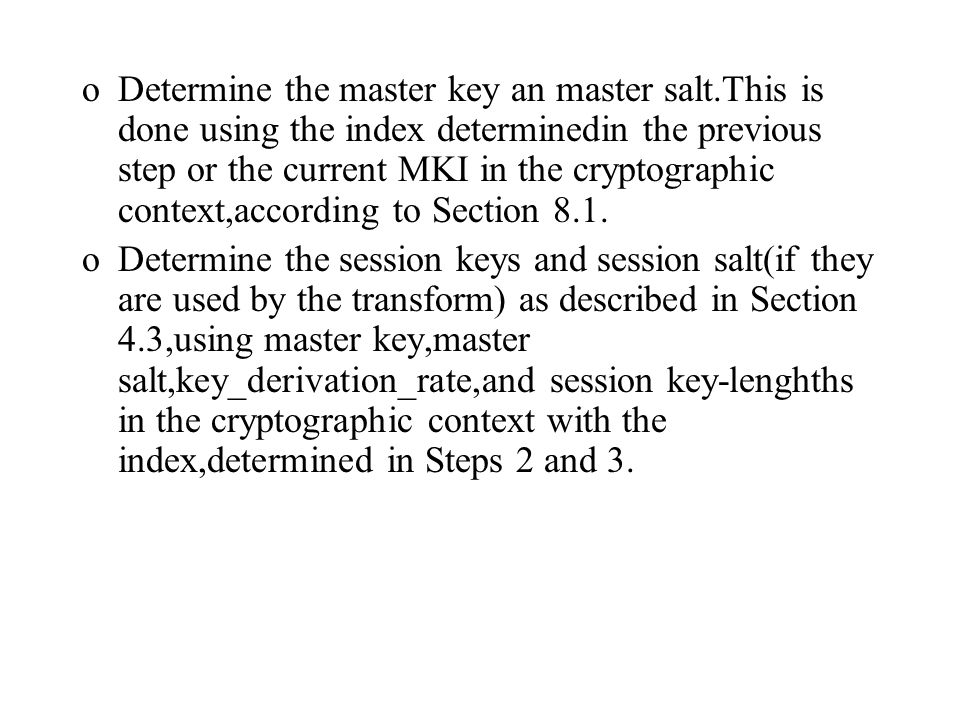 o Determine the master key an master salt.This is done using the index determinedin the previous step or the current MKI in the cryptographic context,according to Section 8.1.

o Determine the session keys and session salt(if they are used by the transform) as described in Section 4.3,using master key,master salt,key_derivation_rate,and session key-lenghths in the cryptographic context with the index,determined in Steps 2 and 3.